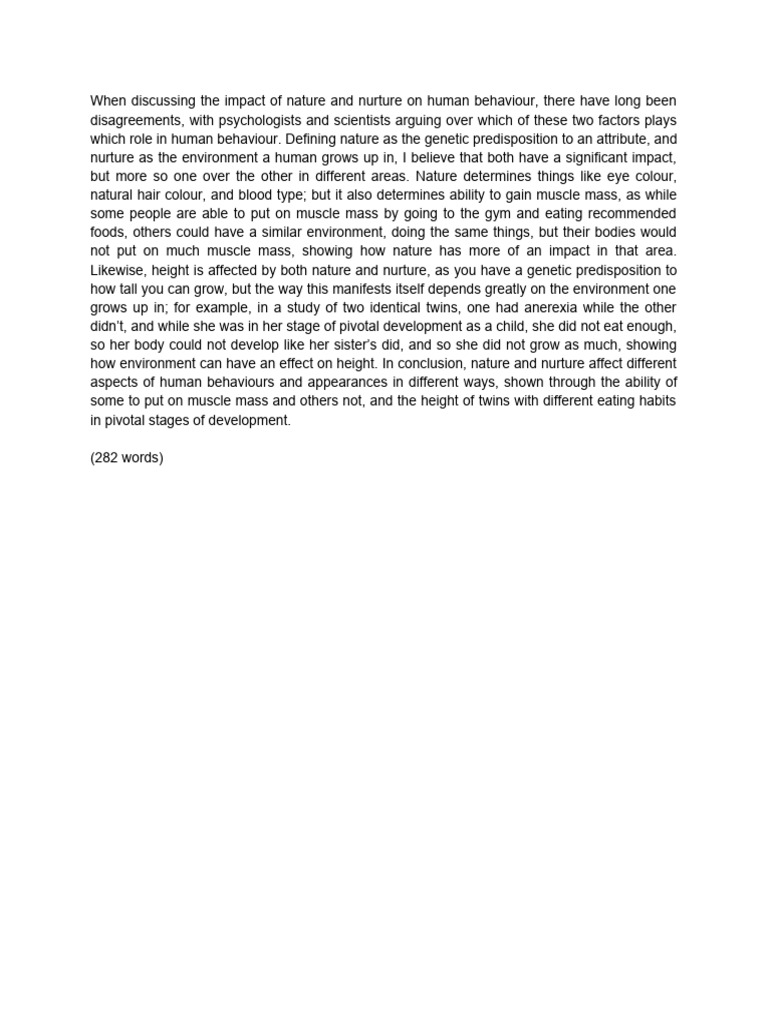 When discussing the impact of nature and nurture on human behaviour, there have long been disagreements, with psychologists and scientists arguing over which of these two factors plays which role in human behaviour. Defining nature as the genetic predisposition to an attribute, and nurture as the environment a human grows up in, I believe that both have a significant impact, but more so one over the other in different areas. Nature determines things like eye colour, natural hair colour, and blood type; but it also determines ability to gain muscle mass, as while some people are able to put on muscle mass by going to the gym and eating recommended foods, others could have a similar environment, doing the same things, but their bodies would not put on much muscle mass, showing how nature has more of an impact in that area. Likewise, height is affected by both nature and nurture, as you have a genetic predisposition to how tall you can grow, but the way this manifests itself depends greatly on the environment one grows up in; for example, in a study of two identical twins, one had anerexia while the other didn't, and while she was in her stage of pivotal development as a child, she did not eat enough, so her body could not develop like her sister's did, and so she did not grow as much, showing how environment can have an effect on height. In conclusion, nature and nurture affect different aspects of human behaviours and appearances in different ways, shown through the ability of some to put on muscle mass and others not, and the height of twins with different eating habits in pivotal stages of development.

(282 words)